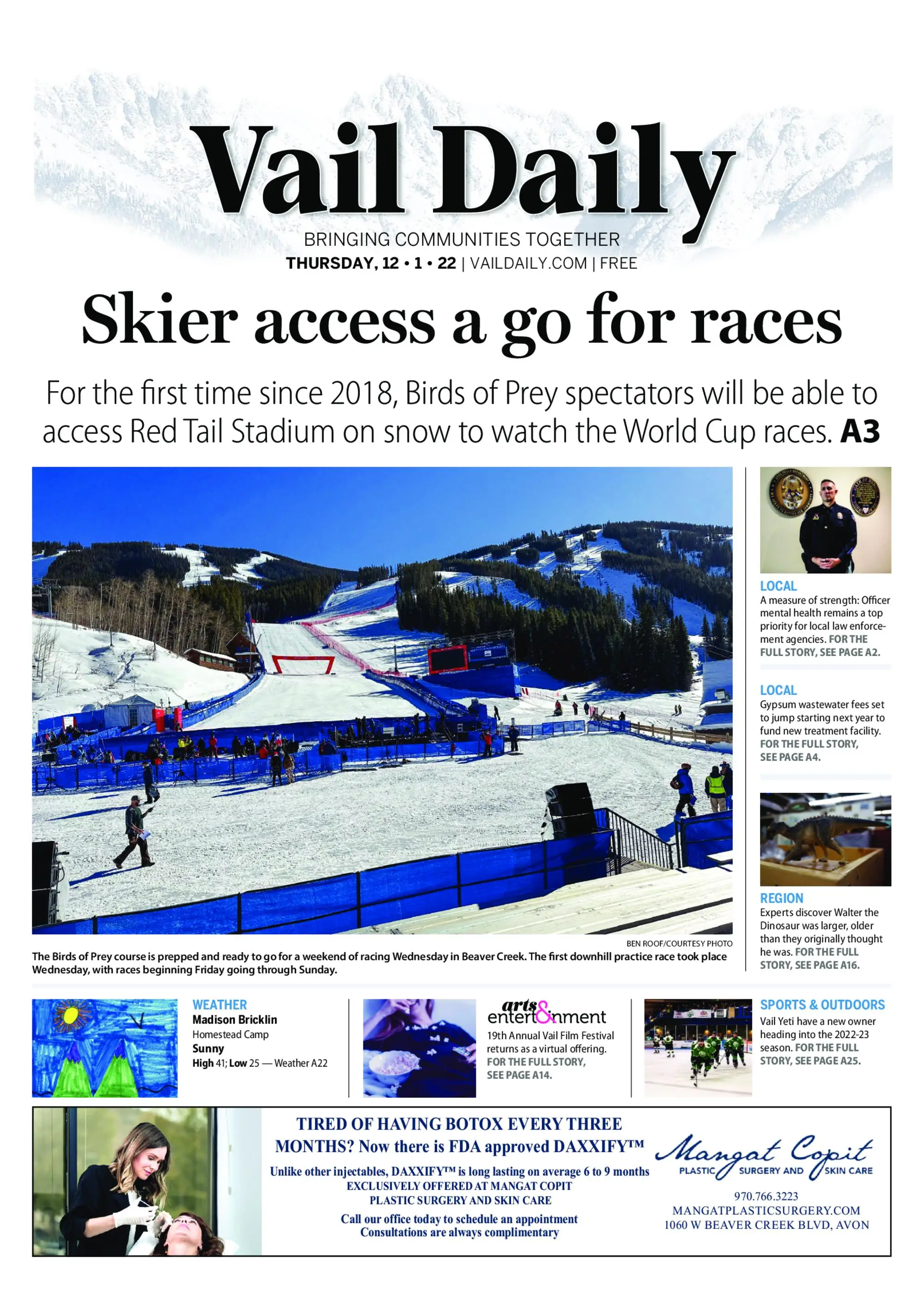 Vail Daily

BRINGING COMMUNITIES TOGETHER
THURSDAY, 12 • 1 • 22 | VAILDAILY.COM | FREE

Skier access a go for races

For the first time since 2018, Birds of Prey spectators will be able to access Red Tail Stadium on snow to watch the World Cup races. A3

BEN ROOF/COURTESY PHOTO
The Birds of Prey course is prepped and ready to go for a weekend of racing Wednesday in Beaver Creek. The first downhill practice race took place Wednesday, with races beginning Friday going through Sunday.

LOCAL
A measure of strength: Officer mental health remains a top priority for local law enforcement agencies. FOR THE FULL STORY, SEE PAGE A2.

LOCAL
Gypsum wastewater fees set to jump starting next year to fund new treatment facility. FOR THE FULL STORY, SEE PAGE A4.

REGION
Experts discover Walter the Dinosaur was larger, older than they originally thought he was. FOR THE FULL STORY, SEE PAGE A16.

WEATHER
Madison Bricklin
Homestead Camp
Sunny
High 41; Low 25 — Weather A22

arts & entertainment
19th Annual Vail Film Festival returns as a virtual offering. FOR THE FULL STORY, SEE PAGE A14.

SPORTS & OUTDOORS
Vail Yeti have a new owner heading into the 2022-23 season. FOR THE FULL STORY, SEE PAGE A25.

TIRED OF HAVING BOTOX EVERY THREE MONTHS? Now there is FDA approved DAXXIFY™
Unlike other injectables, DAXXIFY™ is long lasting on average 6 to 9 months
EXCLUSIVELY OFFERED AT MANGAT COPIT PLASTIC SURGERY AND SKIN CARE
Call our office today to schedule an appointment
Consultations are always complimentary

Mangat Copit
PLASTIC SURGERY AND SKIN CARE
970.766.3223
MANGATPLASTICSURGERY.COM
1060 W BEAVER CREEK BLVD, AVON